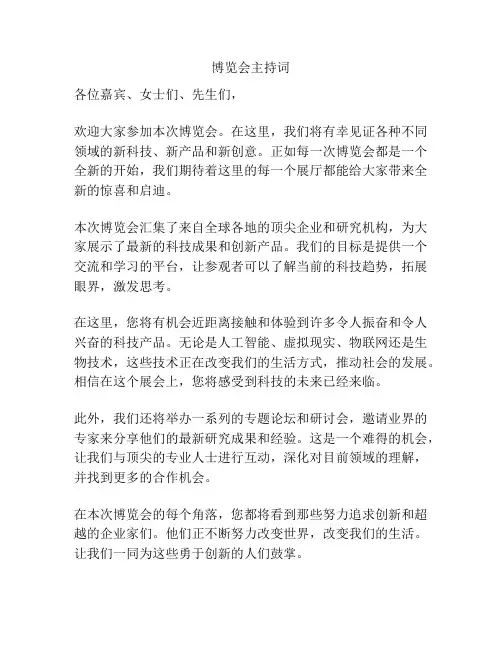 博览会主持词

各位嘉宾、女士们、先生们，

欢迎大家参加本次博览会。在这里，我们将有幸见证各种不同领域的新科技、新产品和新创意。正如每一次博览会都是一个全新的开始，我们期待着这里的每一个展厅都能给大家带来全新的惊喜和启迪。

本次博览会汇集了来自全球各地的顶尖企业和研究机构，为大家展示了最新的科技成果和创新产品。我们的目标是提供一个交流和学习的平台，让参观者可以了解当前的科技趋势，拓展眼界，激发思考。

在这里，您将有机会近距离接触和体验到许多令人振奋和令人兴奋的科技产品。无论是人工智能、虚拟现实、物联网还是生物技术，这些技术正在改变我们的生活方式，推动社会的发展。相信在这个展会上，您将感受到科技的未来已经来临。

此外，我们还将举办一系列的专题论坛和研讨会，邀请业界的专家来分享他们的最新研究成果和经验。这是一个难得的机会，让我们与顶尖的专业人士进行互动，深化对目前领域的理解，并找到更多的合作机会。

在本次博览会的每个角落，您都将看到那些努力追求创新和超越的企业家们。他们正不断努力改变世界，改变我们的生活。让我们一同为这些勇于创新的人们鼓掌。